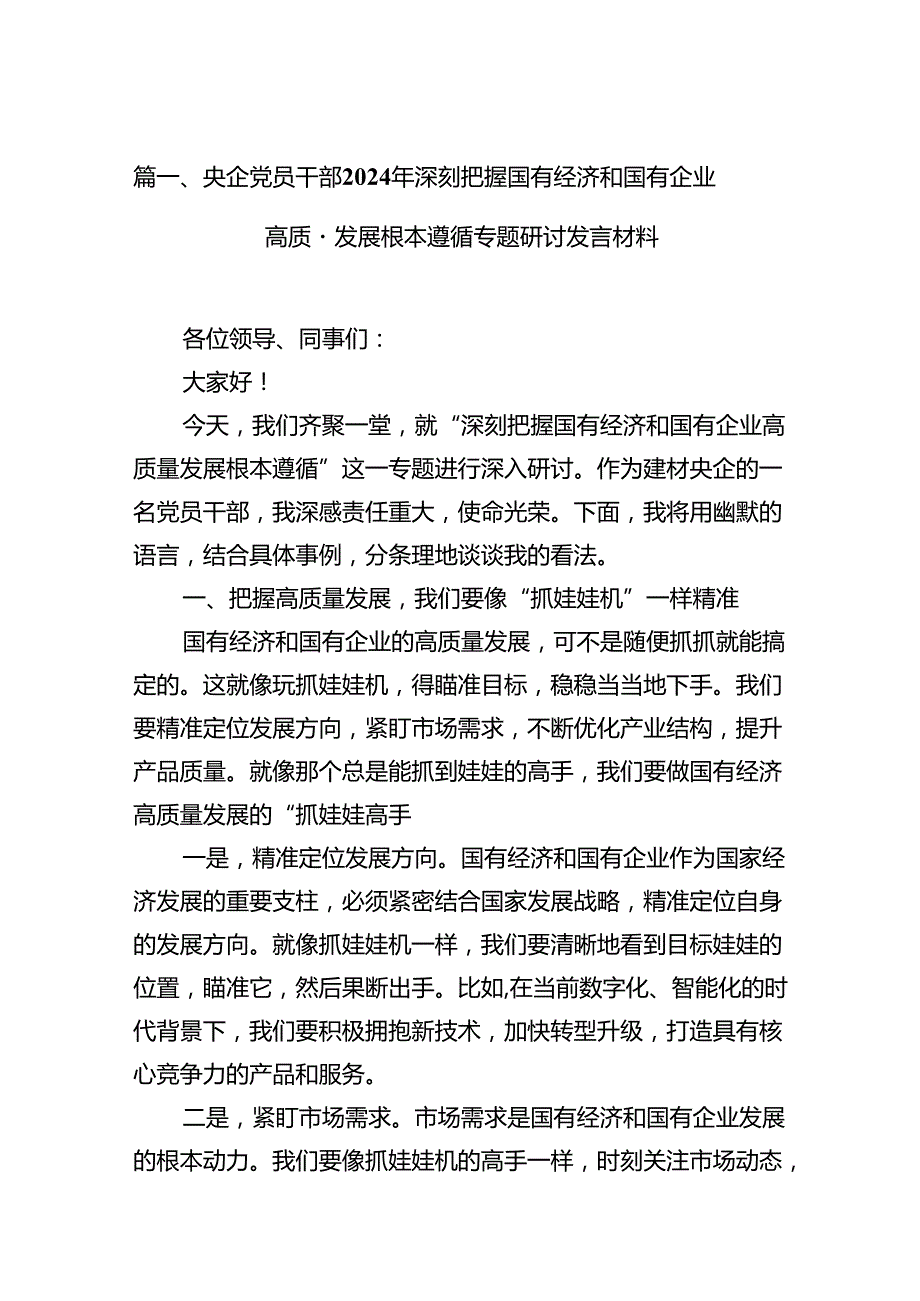 篇一、央企党员干部2024年深刻把握国有经济和国有企业

高质·发展根本遵循专题研讨发言材料

各位领导、同事们：

大家好！

今天，我们齐聚一堂，就“深刻把握国有经济和国有企业高质量发展根本遵循”这一专题进行深入研讨。作为建材央企的一名党员干部，我深感责任重大，使命光荣。下面，我将用幽默的语言，结合具体事例，分条理地谈谈我的看法。

一、把握高质量发展，我们要像“抓娃娃机”一样精准

国有经济和国有企业的高质量发展，可不是随便抓抓就能搞定的。这就像玩抓娃娃机，得瞄准目标，稳稳当当地下手。我们要精准定位发展方向，紧盯市场需求，不断优化产业结构，提升产品质量。就像那个总是能抓到娃娃的高手，我们要做国有经济高质量发展的“抓娃娃高手

一是，精准定位发展方向。国有经济和国有企业作为国家经济发展的重要支柱，必须紧密结合国家发展战略，精准定位自身的发展方向。就像抓娃娃机一样，我们要清晰地看到目标娃娃的位置，瞄准它，然后果断出手。比如,在当前数字化、智能化的时代背景下，我们要积极拥抱新技术，加快转型升级，打造具有核心竞争力的产品和服务。

二是，紧盯市场需求。市场需求是国有经济和国有企业发展的根本动力。我们要像抓娃娃机的高手一样，时刻关注市场动态，